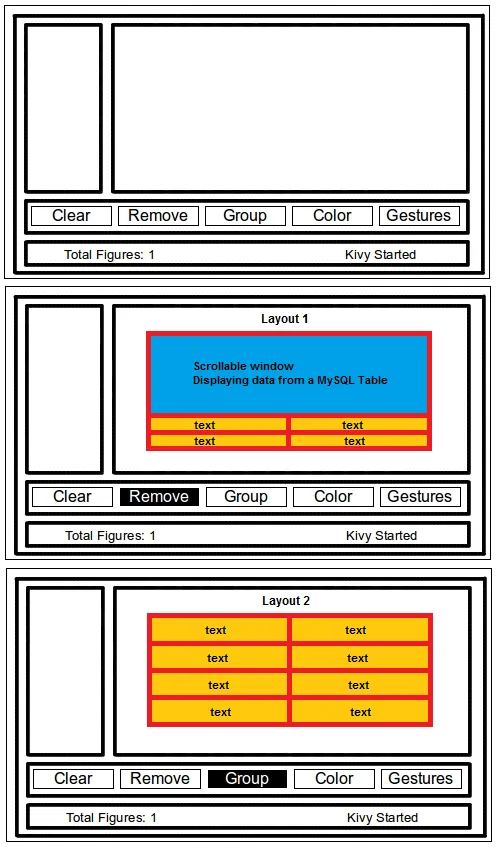 Clear Remove Group Color Gestures

Total Figures: 1 Kivy Started

Layout 1

Scrollable window
Displaying data from a MySQL Table

| text | text |
|---|---|
| text | text |

Clear Remove Group Color Gestures

Total Figures: 1 Kivy Started

Layout 2

| text | text |
|---|---|
| text | text |
| text | text |
| text | text |

Clear Remove Group Color Gestures

Total Figures: 1 Kivy Started